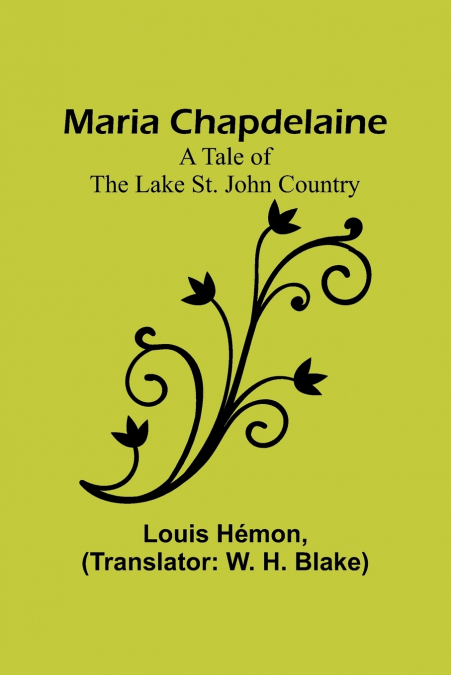 Maria Chapdelaine
A Tale of
The Lake St. John Country

Louis Hémon,
(Translator: W. H. Blake)